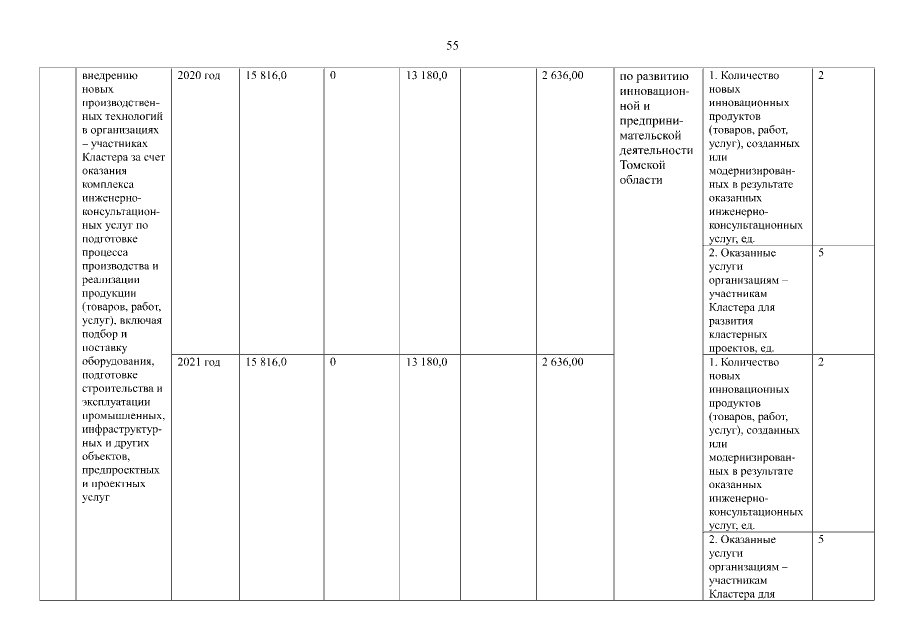 55

| | внедрению новых производственных технологий в организациях – участниках Кластера за счет оказания комплекса инженерно-консультационных услуг по подготовке процесса производства и реализации продукции (товаров, работ, услуг), включая подбор и поставку оборудования, подготовке строительства и эксплуатации промышленных, инфраструктурных и других объектов, предпроектных и проектных услуг | 2020 год | 15 816,0 | 0 | 13 180,0 | | 2 636,00 | по развитию инновационной и предпринимательской деятельности Томской области | 1. Количество новых инновационных продуктов (товаров, работ, услуг), созданных или модернизированных в результате оказанных инженерно-консультационных услуг, ед. | 2 |
|---|---|---|---|---|---|---|---|---|---|---|
| | | | | | | | | | 2. Оказанные услуги организациям – участникам Кластера для развития кластерных проектов, ед. | 5 |
| | | 2021 год | 15 816,0 | 0 | 13 180,0 | | 2 636,00 | | 1. Количество новых инновационных продуктов (товаров, работ, услуг), созданных или модернизированных в результате оказанных инженерно-консультационных услуг, ед. | 2 |
| | | | | | | | | | 2. Оказанные услуги организациям – участникам Кластера для | 5 |